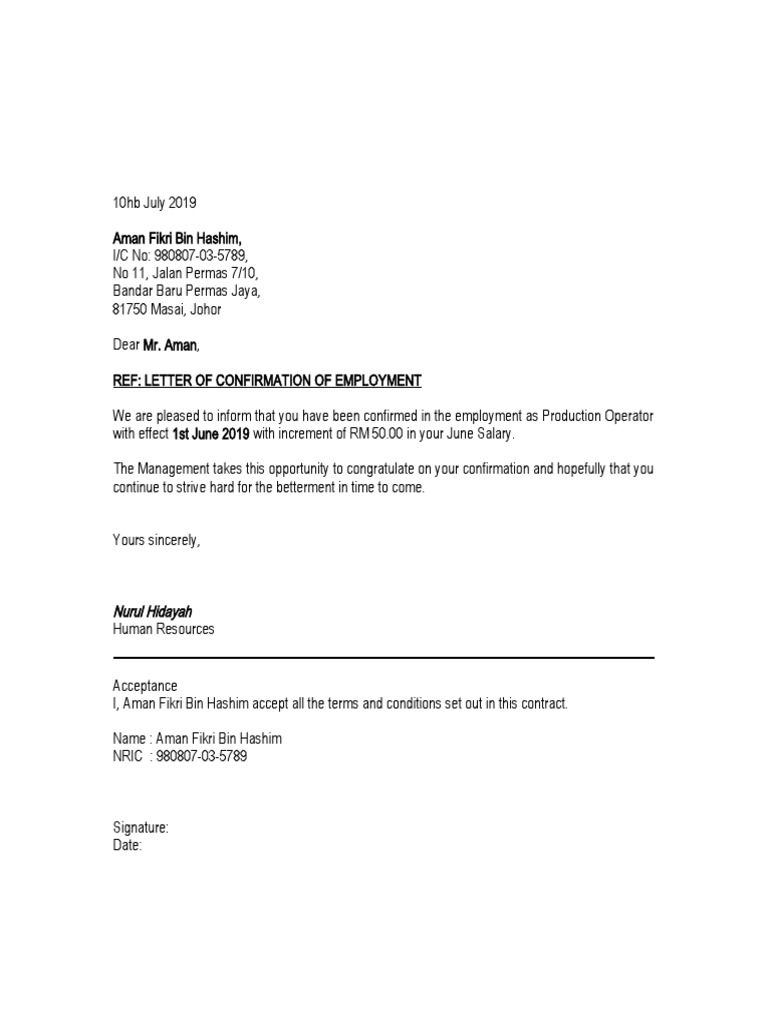 10hb July 2019

Aman Fikri Bin Hashim,
I/C No: 980807-03-5789,
No 11, Jalan Permas 7/10,
Bandar Baru Permas Jaya,
81750 Masai, Johor

Dear Mr. Aman,

REF: LETTER OF CONFIRMATION OF EMPLOYMENT

We are pleased to inform that you have been confirmed in the employment as Production Operator with effect 1st June 2019 with increment of RM50.00 in your June Salary.

The Management takes this opportunity to congratulate on your confirmation and hopefully that you continue to strive hard for the betterment in time to come.

Yours sincerely,

Nurul Hidayah
Human Resources

Acceptance
I, Aman Fikri Bin Hashim accept all the terms and conditions set out in this contract.

Name : Aman Fikri Bin Hashim
NRIC : 980807-03-5789

Signature:
Date: